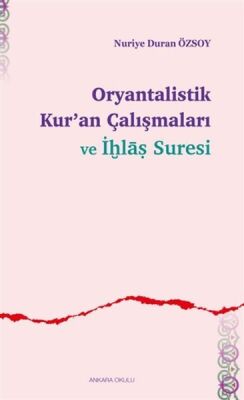 Nuriye Duran ÖZSOY

Oryantalistik Kur'an Çalışmaları ve İḫlāṣ Suresi

ANKARA OKULU